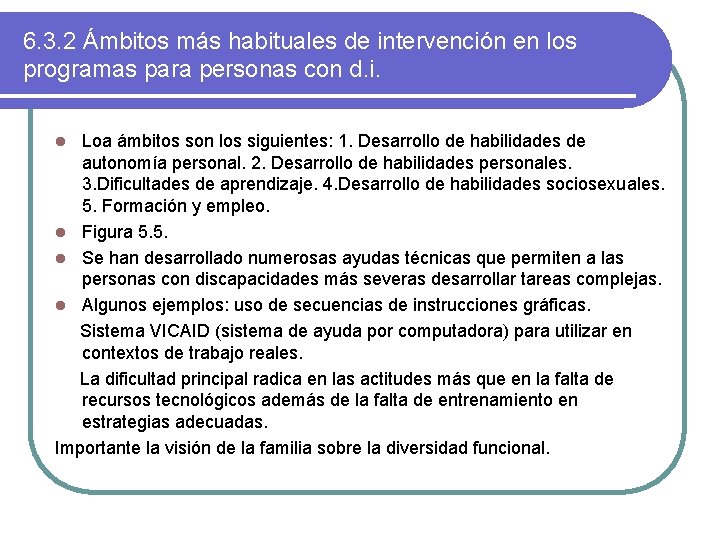 6.3.2 Ámbitos más habituales de intervención en los programas para personas con d.i.

Loa ámbitos son los siguientes: 1. Desarrollo de habilidades de autonomía personal. 2. Desarrollo de habilidades personales. 3.Dificultades de aprendizaje. 4.Desarrollo de habilidades sociosexuales. 5. Formación y empleo.

Figura 5.5.

Se han desarrollado numerosas ayudas técnicas que permiten a las personas con discapacidades más severas desarrollar tareas complejas.

Algunos ejemplos: uso de secuencias de instrucciones gráficas.

Sistema VICAID (sistema de ayuda por computadora) para utilizar en contextos de trabajo reales.

La dificultad principal radica en las actitudes más que en la falta de recursos tecnológicos además de la falta de entrenamiento en estrategias adecuadas.

Importante la visión de la familia sobre la diversidad funcional.